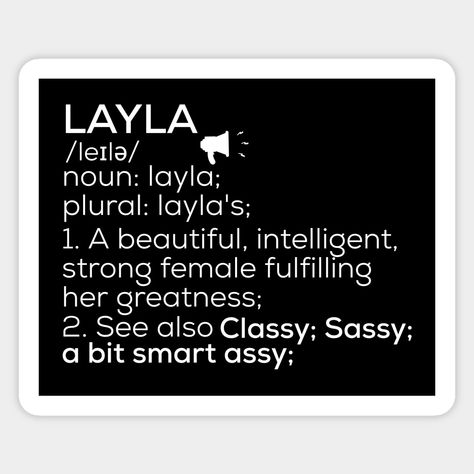 LAYLA
/leɪlə/
noun: layla;
plural: layla's;
1. A beautiful, intelligent, strong female fulfilling her greatness;
2. See also Classy; Sassy; a bit smart assy;